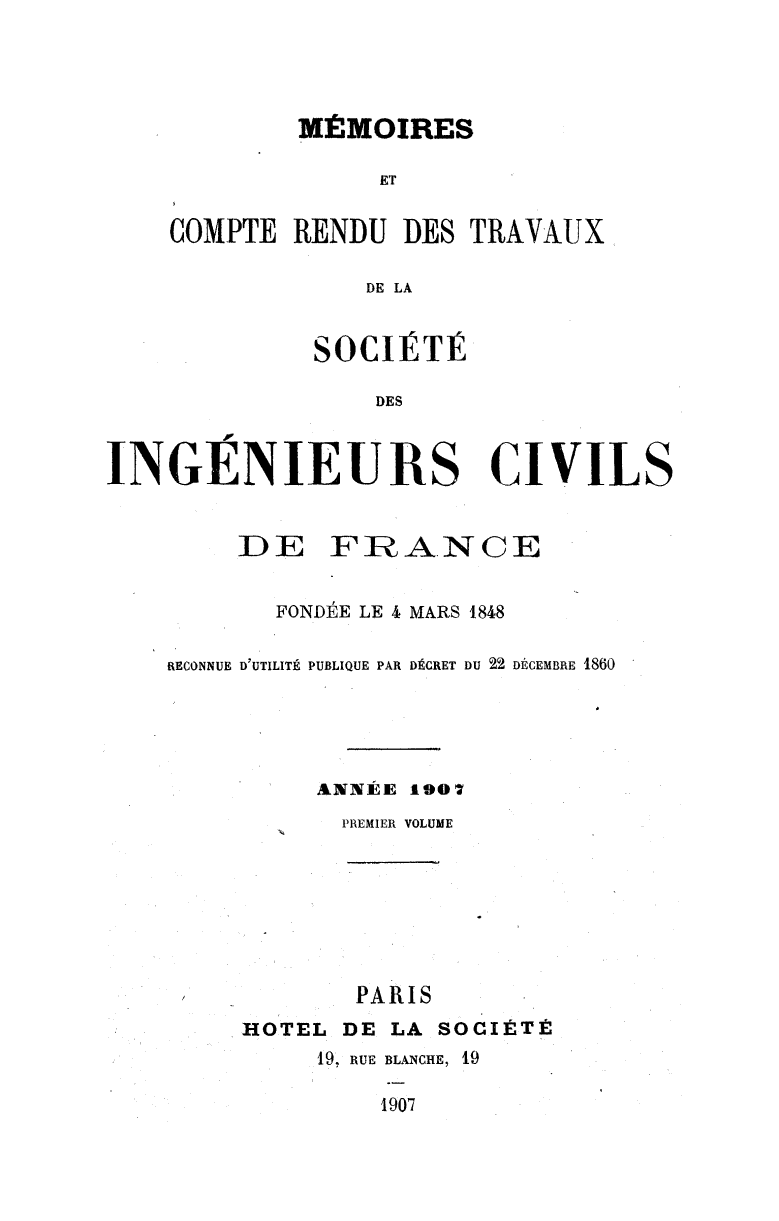 MÉMOIRES

ET

COMPTE RENDU DES TRAVAUX

DE LA

SOCIÉTÉ

DES

INGÉNIEURS CIVILS

DE FRANCE

FONDÉE LE 4 MARS 1848

RECONNUE D'UTILITÉ PUBLIQUE PAR DÉCRET DU 22 DÉCEMBRE 1860

ANNÉE 1907

PREMIER VOLUME

PARIS

HOTEL DE LA SOCIÉTÉ

19, RUE BLANCHE, 19

1907